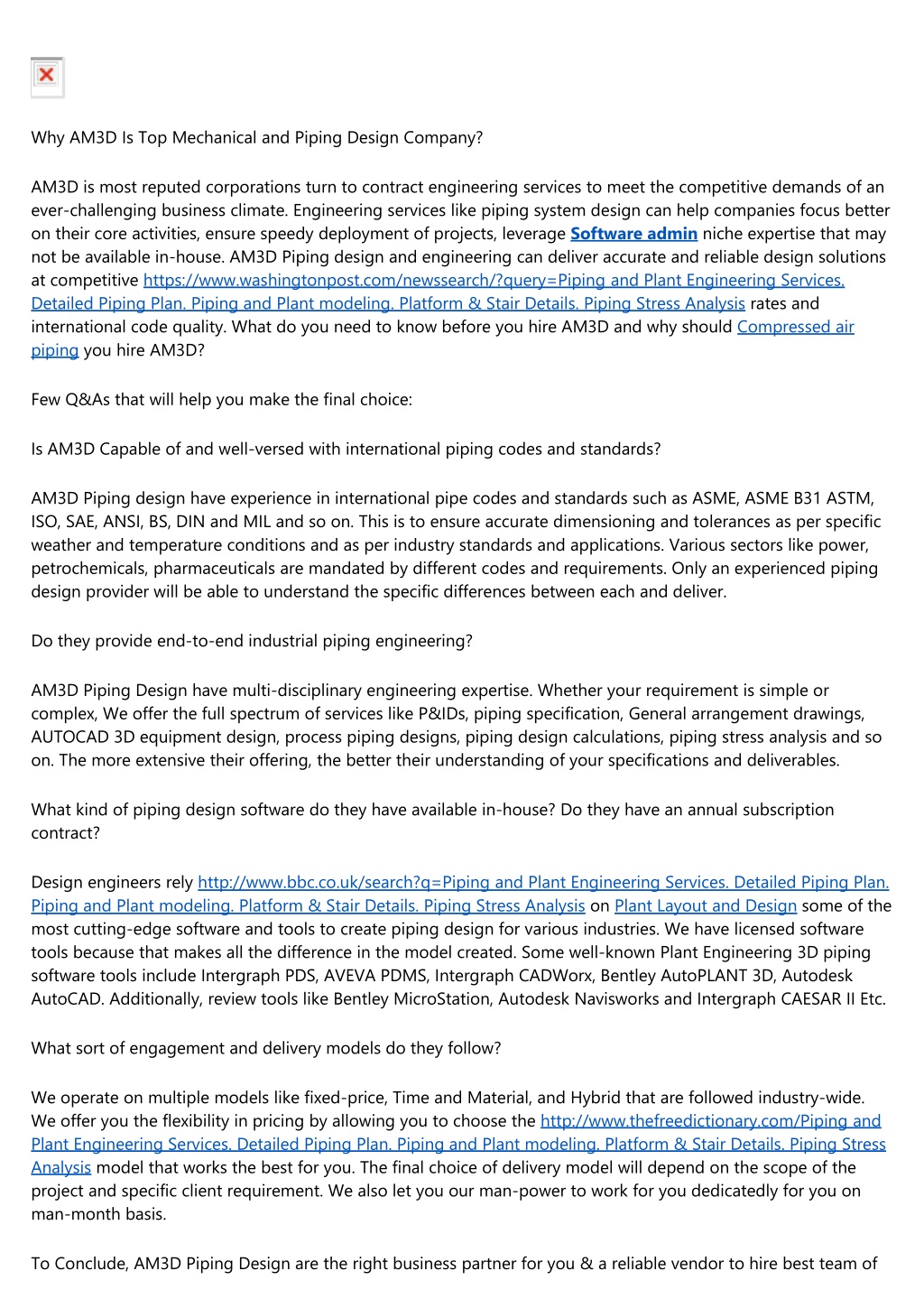 Why AM3D Is Top Mechanical and Piping Design Company?

AM3D is most reputed corporations turn to contract engineering services to meet the competitive demands of an ever-challenging business climate. Engineering services like piping system design can help companies focus better on their core activities, ensure speedy deployment of projects, leverage Software admin niche expertise that may not be available in-house. AM3D Piping design and engineering can deliver accurate and reliable design solutions at competitive https://www.washingtonpost.com/newssearch/?query=Piping and Plant Engineering Services. Detailed Piping Plan. Piping and Plant modeling. Platform & Stair Details. Piping Stress Analysis rates and international code quality. What do you need to know before you hire AM3D and why should Compressed air piping you hire AM3D?

Few Q&As that will help you make the final choice:

Is AM3D Capable of and well-versed with international piping codes and standards?

AM3D Piping design have experience in international pipe codes and standards such as ASME, ASME B31 ASTM, ISO, SAE, ANSI, BS, DIN and MIL and so on. This is to ensure accurate dimensioning and tolerances as per specific weather and temperature conditions and as per industry standards and applications. Various sectors like power, petrochemicals, pharmaceuticals are mandated by different codes and requirements. Only an experienced piping design provider will be able to understand the specific differences between each and deliver.

Do they provide end-to-end industrial piping engineering?

AM3D Piping Design have multi-disciplinary engineering expertise. Whether your requirement is simple or complex, We offer the full spectrum of services like P&IDs, piping specification, General arrangement drawings, AUTOCAD 3D equipment design, process piping designs, piping design calculations, piping stress analysis and so on. The more extensive their offering, the better their understanding of your specifications and deliverables.

What kind of piping design software do they have available in-house? Do they have an annual subscription contract?

Design engineers rely http://www.bbc.co.uk/search?q=Piping and Plant Engineering Services. Detailed Piping Plan. Piping and Plant modeling. Platform & Stair Details. Piping Stress Analysis on Plant Layout and Design some of the most cutting-edge software and tools to create piping design for various industries. We have licensed software tools because that makes all the difference in the model created. Some well-known Plant Engineering 3D piping software tools include Intergraph PDS, AVEVA PDMS, Intergraph CADWorx, Bentley AutoPLANT 3D, Autodesk AutoCAD. Additionally, review tools like Bentley MicroStation, Autodesk Navisworks and Intergraph CAESAR II Etc.

What sort of engagement and delivery models do they follow?

We operate on multiple models like fixed-price, Time and Material, and Hybrid that are followed industry-wide. We offer you the flexibility in pricing by allowing you to choose the http://www.thefreedictionary.com/Piping and Plant Engineering Services. Detailed Piping Plan. Piping and Plant modeling. Platform & Stair Details. Piping Stress Analysis model that works the best for you. The final choice of delivery model will depend on the scope of the project and specific client requirement. We also let you our man-power to work for you dedicatedly for you on man-month basis.

To Conclude, AM3D Piping Design are the right business partner for you & a reliable vendor to hire best team of